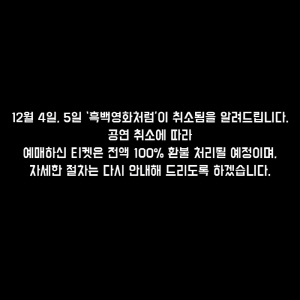 12월 4일, 5일 '흑백영화처럼'이 취소됨을 알려드립니다.
공연 취소에 따라
예매하신 티켓은 전액 100% 환불 처리될 예정이며,
자세한 절차는 다시 안내해 드리도록 하겠습니다.